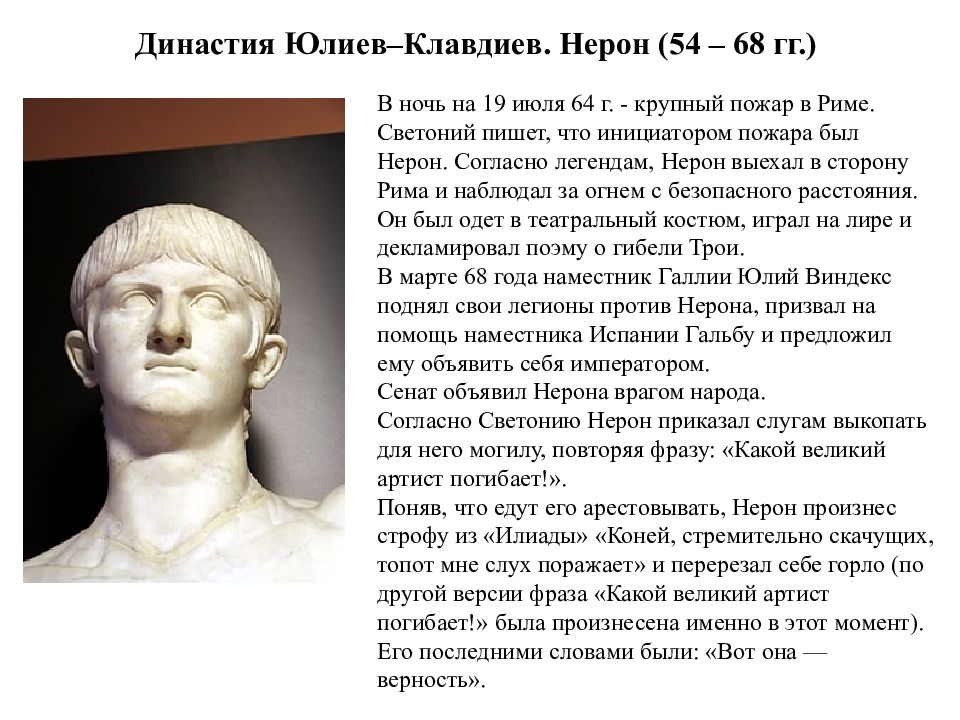 Династия Юлиев–Клавдиев. Нерон (54 – 68 гг.)

В ночь на 19 июля 64 г. - крупный пожар в Риме. Светоний пишет, что инициатором пожара был Нерон. Согласно легендам, Нерон выехал в сторону Рима и наблюдал за огнем с безопасного расстояния. Он был одет в театральный костюм, играл на лире и декламировал поэму о гибели Трои.
В марте 68 года наместник Галлии Юлий Виндекс поднял свои легионы против Нерона, призвал на помощь наместника Испании Гальбу и предложил ему объявить себя императором.
Сенат объявил Нерона врагом народа.
Согласно Светонию Нерон приказал слугам выкопать для него могилу, повторяя фразу: «Какой великий артист погибает!».
Поняв, что едут его арестовывать, Нерон произнес строфу из «Илиады» «Коней, стремительно скачущих, топот мне слух поражает» и перерезал себе горло (по другой версии фраза «Какой великий артист погибает!» была произнесена именно в этот момент). Его последними словами были: «Вот она — верность».